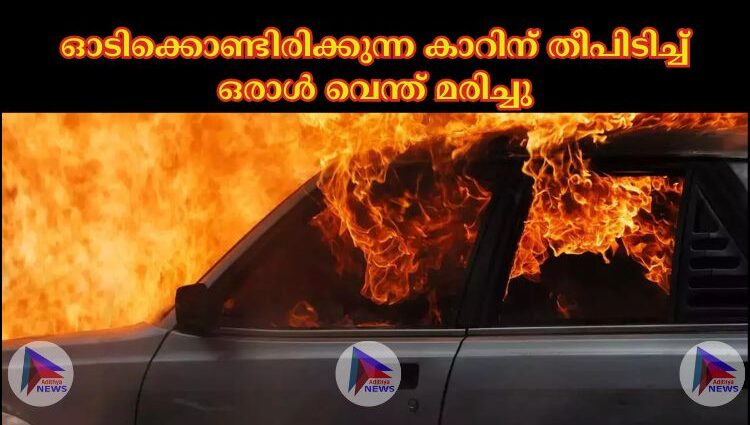 ഓടിക്കൊണ്ടിരിക്കുന്ന കാറിന് തീപിടിച്ച് ഒരാൾ വെന്ത് മരിച്ചു

Adithya NEWS

Adithya NEWS

Adithya NEWS